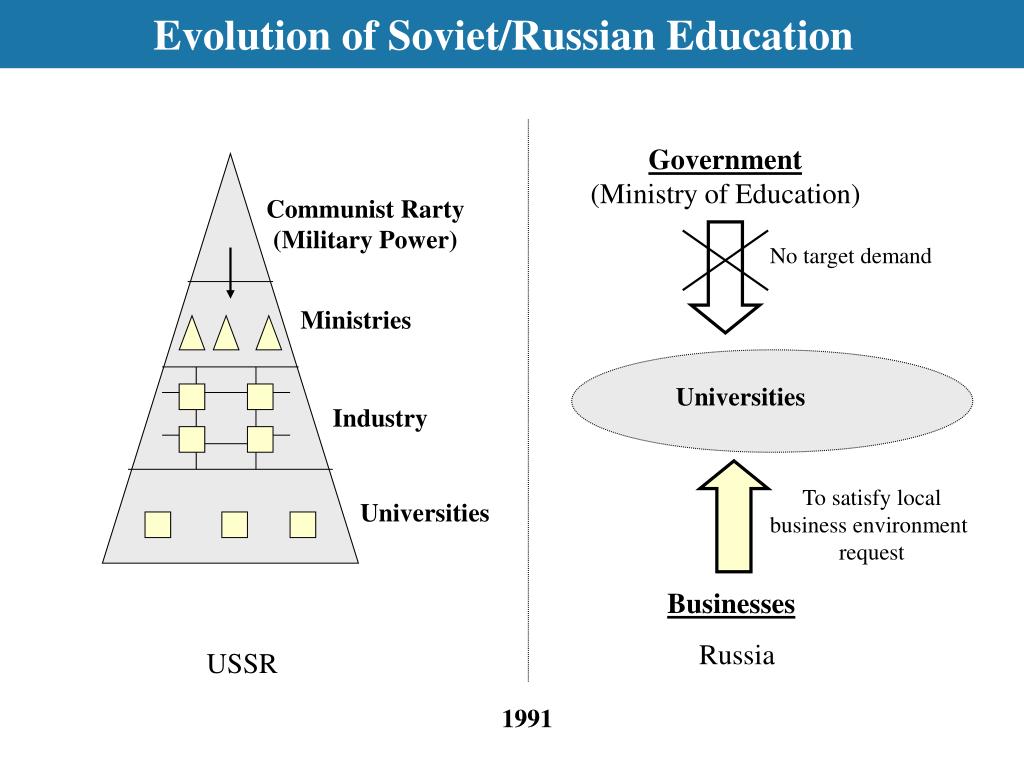 Evolution of Soviet/Russian Education

Communist Rarty
(Military Power)

Ministries

Industry

Universities

USSR

Government
(Ministry of Education)

No target demand

Universities

To satisfy local business environment request

Businesses

Russia

1991